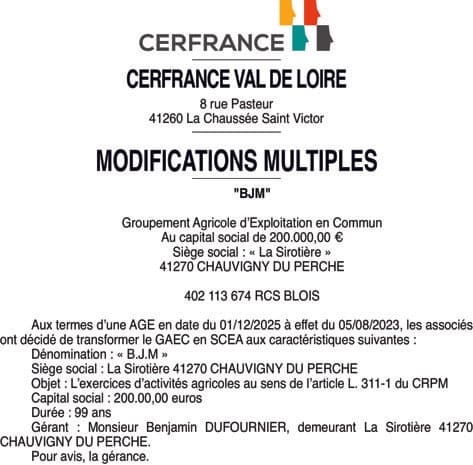 CERFRANCE

CERFRANCE VAL DE LOIRE

8 rue Pasteur
41260 La Chaussée Saint Victor

MODIFICATIONS MULTIPLES

"BJM"

Groupement Agricole d'Exploitation en Commun
Au capital social de 200.000,00 €
Siège social : « La Sirotière »
41270 CHAUVIGNY DU PERCHE

402 113 674 RCS BLOIS

Aux termes d'une AGE en date du 01/12/2025 à effet du 05/08/2023, les associés ont décidé de transformer le GAEC en SCEA aux caractéristiques suivantes :
Dénomination : « B.J.M »
Siège social : La Sirotière 41270 CHAUVIGNY DU PERCHE
Objet : L'exercices d'activités agricoles au sens de l'article L. 311-1 du CRPM
Capital social : 200.00,00 euros
Durée : 99 ans
Gérant : Monsieur Benjamin DUFOURNIER, demeurant La Sirotière 41270 CHAUVIGNY DU PERCHE.
Pour avis, la gérance.